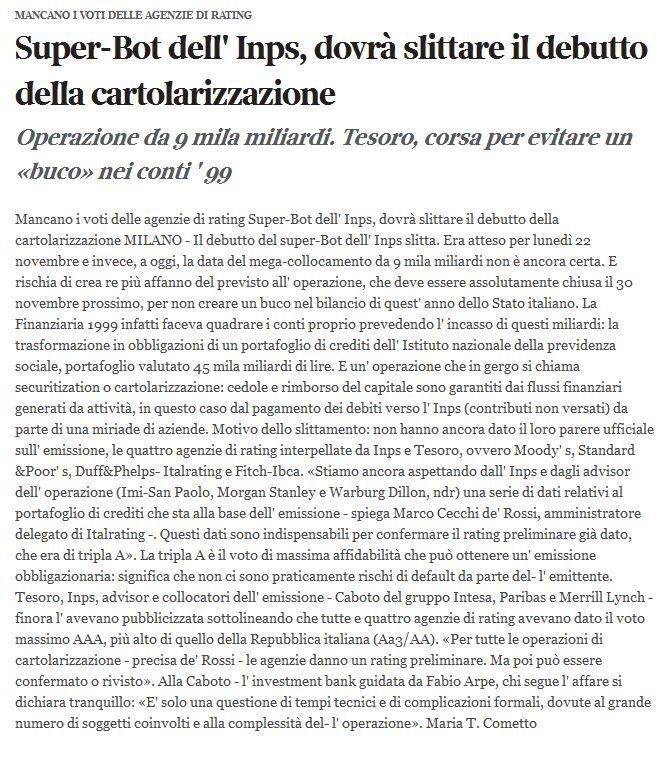 MANCANO I VOTI DELLE AGENZIE DI RATING

Super-Bot dell' Inps, dovrà slittare il debutto della cartolarizzazione

Operazione da 9 mila miliardi. Tesoro, corsa per evitare un «buco» nei conti ' 99

Mancano i voti delle agenzie di rating Super-Bot dell' Inps, dovrà slittare il debutto della cartolarizzazione MILANO - Il debutto del super-Bot dell' Inps slitta. Era atteso per lunedì 22 novembre e invece, a oggi, la data del mega-collocamento da 9 mila miliardi non è ancora certa. E rischia di crea re più affanno del previsto all' operazione, che deve essere assolutamente chiusa il 30 novembre prossimo, per non creare un buco nel bilancio di quest' anno dello Stato italiano. La Finanziaria 1999 infatti faceva quadrare i conti proprio prevedendo l' incasso di questi miliardi: la trasformazione in obbligazioni di un portafoglio di crediti dell' Istituto nazionale della previdenza sociale, portafoglio valutato 45 mila miliardi di lire. E un' operazione che in gergo si chiama securitization o cartolarizzazione: cedole e rimborso del capitale sono garantiti dai flussi finanziari generati da attività, in questo caso dal pagamento dei debiti verso l' Inps (contributi non versati) da parte di una miriade di aziende. Motivo dello slittamento: non hanno ancora dato il loro parere ufficiale sull' emissione, le quattro agenzie di rating interpellate da Inps e Tesoro, ovvero Moody' s, Standard &Poor' s, Duff&Phelps- Italrating e Fitch-Ibca. «Stiamo ancora aspettando dall' Inps e dagli advisor dell' operazione (Imi-San Paolo, Morgan Stanley e Warburg Dillon, ndr) una serie di dati relativi al portafoglio di crediti che sta alla base dell' emissione - spiega Marco Cecchi de' Rossi, amministratore delegato di Italrating -. Questi dati sono indispensabili per confermare il rating preliminare già dato, che era di tripla A». La tripla A è il voto di massima affidabilità che può ottenere un' emissione obbligazionaria: significa che non ci sono praticamente rischi di default da parte del- l' emittente. Tesoro, Inps, advisor e collocatori dell' emissione - Caboto del gruppo Intesa, Paribas e Merrill Lynch - finora l' avevano pubblicizzata sottolineando che tutte e quattro agenzie di rating avevano dato il voto massimo AAA, più alto di quello della Repubblica italiana (Aa3/AA). «Per tutte le operazioni di cartolarizzazione - precisa de' Rossi - le agenzie danno un rating preliminare. Ma poi può essere confermato o rivisto». Alla Caboto - l' investment bank guidata da Fabio Arpe, chi segue l' affare si dichiara tranquillo: «E' solo una questione di tempi tecnici e di complicazioni formali, dovute al grande numero di soggetti coinvolti e alla complessità del- l' operazione». Maria T. Cometto